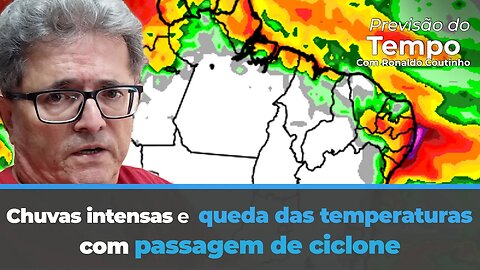 Previsão do
Tempo
Com Ronaldo Coutinho

Chuvas intensas e queda das temperaturas com passagem de ciclone